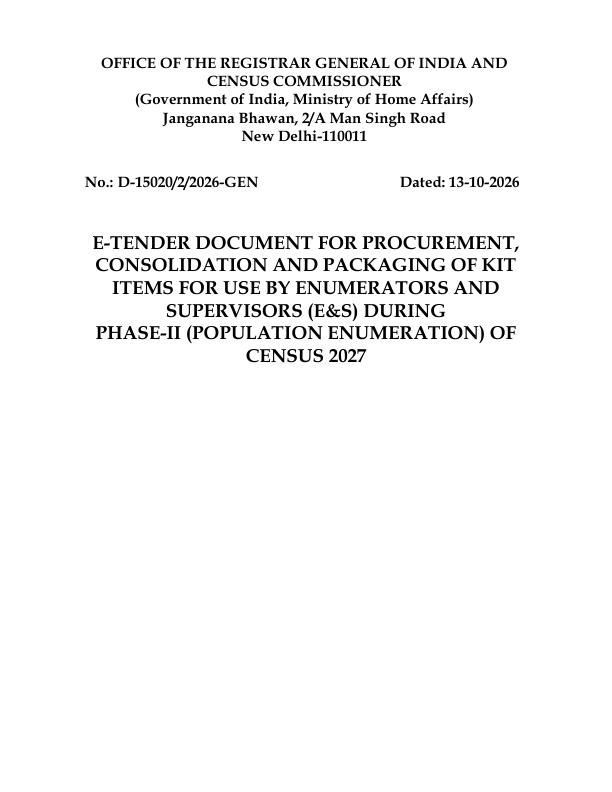 OFFICE OF THE REGISTRAR GENERAL OF INDIA AND CENSUS COMMISSIONER
(Government of India, Ministry of Home Affairs)
Janganana Bhawan, 2/A Man Singh Road
New Delhi-110011

No.: D-15020/2/2026-GEN Dated: 13-10-2026

E-TENDER DOCUMENT FOR PROCUREMENT, CONSOLIDATION AND PACKAGING OF KIT ITEMS FOR USE BY ENUMERATORS AND SUPERVISORS (E&S) DURING PHASE-II (POPULATION ENUMERATION) OF CENSUS 2027